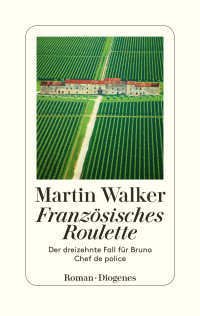 Martin Walker
Französisches Roulette

Der dreizehnte Fall für Bruno Chef de police

Roman · Diogenes